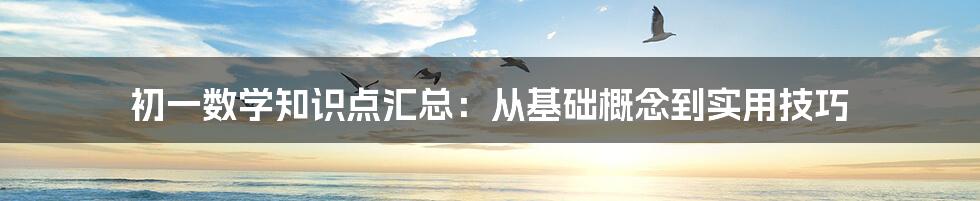 初一数学知识点汇总：从基础概念到实用技巧